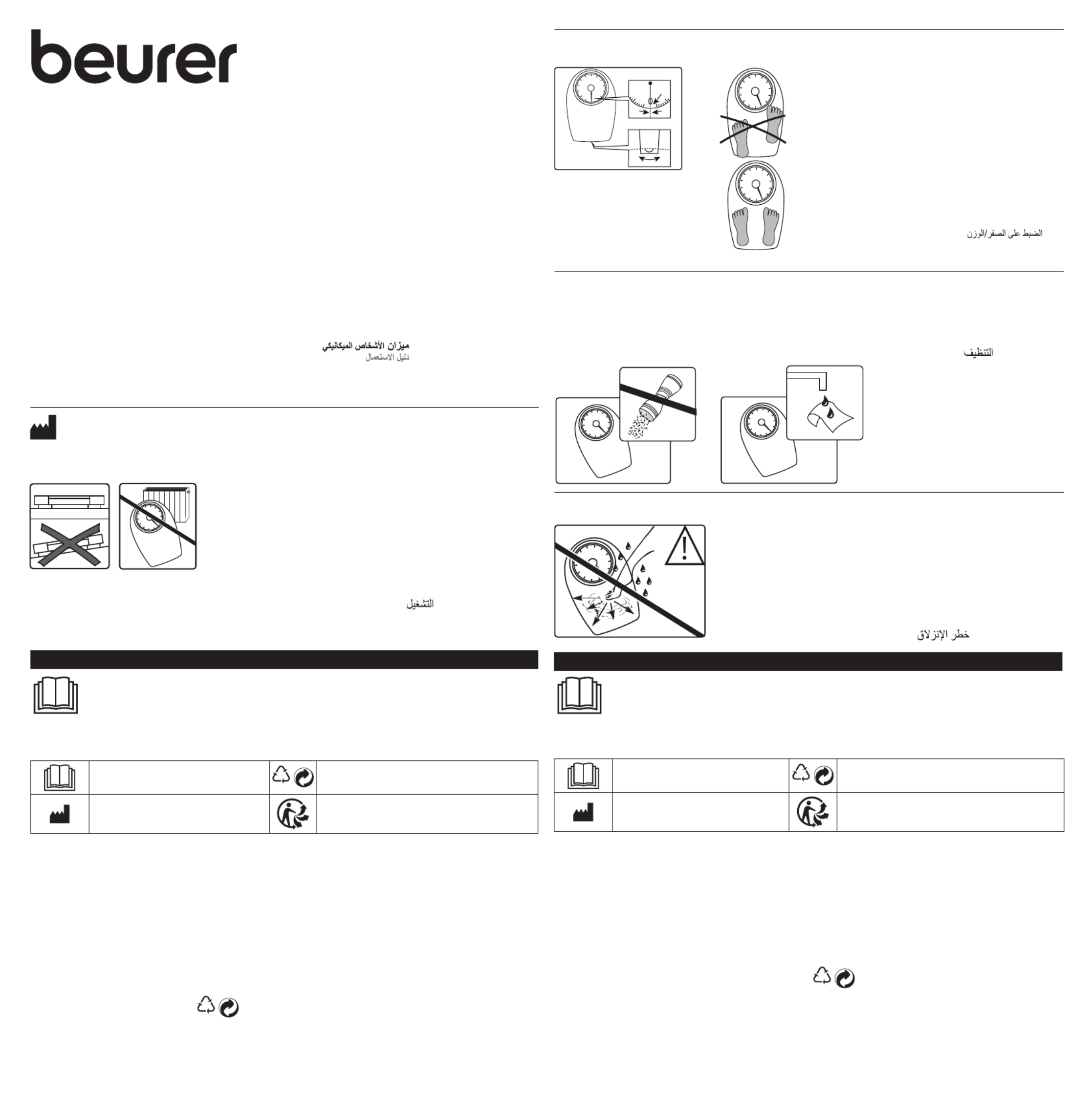 beurer

ميزان الأشخاص الميكانيكي
دليل الاستعمال

التشغيل

الضبط على الصفر/الوزن

التنظيف

خطر الإنزلاق